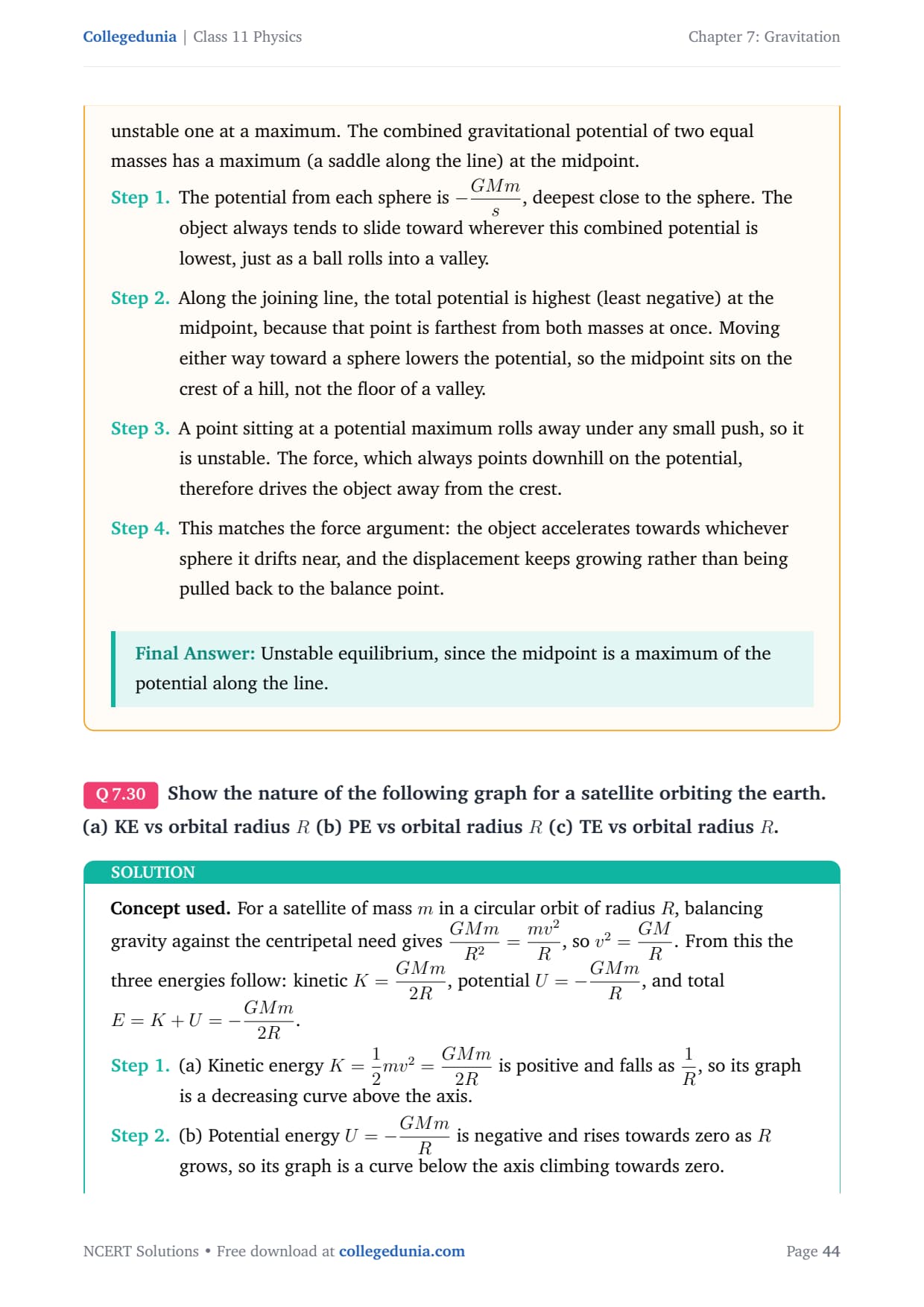 Collegedunia | Class 11 Physics

Chapter 7: Gravitation

unstable one at a maximum. The combined gravitational potential of two equal masses has a maximum (a saddle along the line) at the midpoint.

Step 1. The potential from each sphere is $-\frac{GMm}{s}$, deepest close to the sphere. The object always tends to slide toward wherever this combined potential is lowest, just as a ball rolls into a valley.

Step 2. Along the joining line, the total potential is highest (least negative) at the midpoint, because that point is farthest from both masses at once. Moving either way toward a sphere lowers the potential, so the midpoint sits on the crest of a hill, not the floor of a valley.

Step 3. A point sitting at a potential maximum rolls away under any small push, so it is unstable. The force, which always points downhill on the potential, therefore drives the object away from the crest.

Step 4. This matches the force argument: the object accelerates towards whichever sphere it drifts near, and the displacement keeps growing rather than being pulled back to the balance point.

Final Answer: Unstable equilibrium, since the midpoint is a maximum of the potential along the line.

Q 7.30 Show the nature of the following graph for a satellite orbiting the earth. (a) KE vs orbital radius $R$ (b) PE vs orbital radius $R$ (c) TE vs orbital radius $R$.

SOLUTION

Concept used. For a satellite of mass $m$ in a circular orbit of radius $R$, balancing gravity against the centripetal need gives $\frac{GMm}{R^2} = \frac{mv^2}{R}$, so $v^2 = \frac{GM}{R}$. From this the three energies follow: kinetic $K = \frac{GMm}{2R}$, potential $U = -\frac{GMm}{R}$, and total $E = K + U = -\frac{GMm}{2R}$.

Step 1. (a) Kinetic energy $K = \frac{1}{2}mv^2 = \frac{GMm}{2R}$ is positive and falls as $\frac{1}{R}$, so its graph is a decreasing curve above the axis.

Step 2. (b) Potential energy $U = -\frac{GMm}{R}$ is negative and rises towards zero as $R$ grows, so its graph is a curve below the axis climbing towards zero.

NCERT Solutions • Free download at collegedunia.com

Page 44